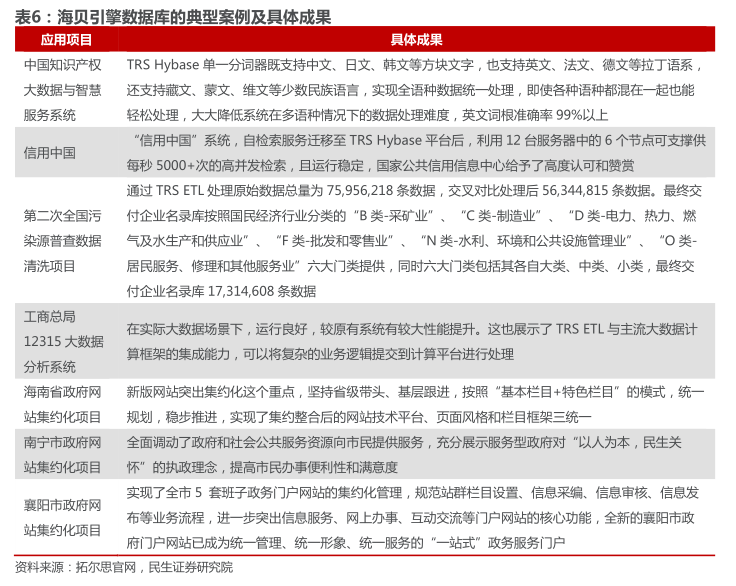 表6：海贝引擎数据库的典型案例及具体成果

| 应用项目 | 具体成果 |
|---|---|
| 中国知识产权大数据与智慧服务系统 | TRS Hybase 单一分词器既支持中文、日文、韩文等方块文字，也支持英文、法文、德文等拉丁语系，还支持藏文、蒙文、维文等少数民族语言，实现全语种数据统一处理，即使各种语种都混在一起也能轻松处理，大大降低系统在多语种情况下的数据处理难度，英文词根准确率 99%以上 |
| 信用中国 | “信用中国”系统，自检索服务迁移至 TRS Hybase 平台后，利用 12 台服务器中的 6 个节点可支撑供每秒 5000+次的高并发检索，且运行稳定，国家公共信用信息中心给予了高度认可和赞赏 |
| 第二次全国污染源普查数据清洗项目 | 通过 TRS ETL 处理原始数据总量为 75,956,218 条数据，交叉对比处理后 56,344,815 条数据。最终交付企业名录库按照国民经济行业分类的“B 类-采矿业”、“C 类-制造业”、“D 类-电力、热力、燃气及水生产和供应业”、“F 类-批发和零售业”、“N 类-水利、环境和公共设施管理业”、“O 类-居民服务、修理和其他服务业”六大门类提供，同时六大门类包括其各自大类、中类、小类，最终交付企业名录库 17,314,608 条数据 |
| 工商总局 12315 大数据分析系统 | 在实际大数据场景下，运行良好，较原有系统有较大性能提升。这也展示了 TRS ETL 与主流大数据计算框架的集成能力，可以将复杂的业务逻辑提交到计算平台进行处理 |
| 海南省政府网站集约化项目 | 新版网站突出集约化这个重点，坚持省级带头、基层跟进，按照“基本栏目+特色栏目”的模式，统一规划，稳步推进，实现了集约整合后的网站技术平台、页面风格和栏目框架三统一 |
| 南宁市政府网站集约化项目 | 全面调动了政府和社会公共服务资源向市民提供服务，充分展示服务型政府对“以人为本，民生关怀”的执政理念，提高市民办事便利性和满意度 |
| 襄阳市政府网站集约化项目 | 实现了全市 5 套班子政务门户网站的集约化管理，规范站群栏目设置、信息采编、信息审核、信息发布等业务流程，进一步突出信息服务、网上办事、互动交流等门户网站的核心功能，全新的襄阳市政府门户网站已成为统一管理、统一形象、统一服务的“一站式”政务服务门户 |

资料来源：拓尔思官网，民生证券研究院